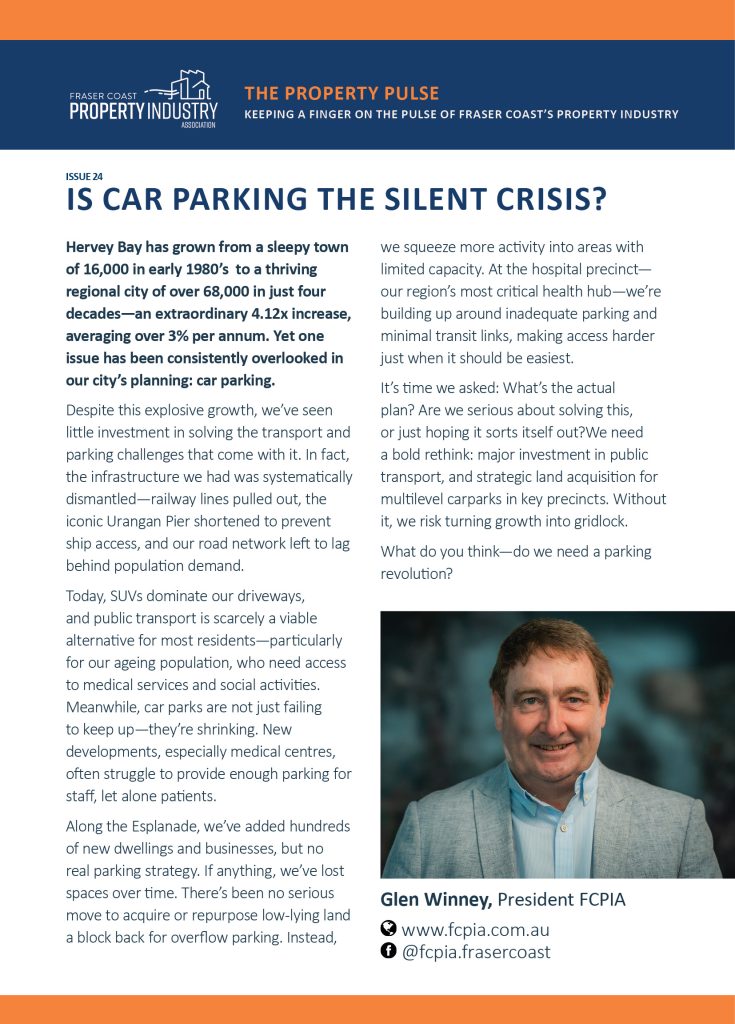 FRASER COAST
PROPERTY INDUSTRY
ASSOCIATION

THE PROPERTY PULSE
KEEPING A FINGER ON THE PULSE OF FRASER COAST'S PROPERTY INDUSTRY

ISSUE 24
IS CAR PARKING THE SILENT CRISIS?

Hervey Bay has grown from a sleepy town of 16,000 in early 1980's to a thriving regional city of over 68,000 in just four decades—an extraordinary 4.12x increase, averaging over 3% per annum. Yet one issue has been consistently overlooked in our city's planning: car parking.

Despite this explosive growth, we've seen little investment in solving the transport and parking challenges that come with it. In fact, the infrastructure we had was systematically dismantled—railway lines pulled out, the iconic Urangan Pier shortened to prevent ship access, and our road network left to lag behind population demand.

Today, SUVs dominate our driveways, and public transport is scarcely a viable alternative for most residents—particularly for our ageing population, who need access to medical services and social activities. Meanwhile, car parks are not just failing to keep up—they're shrinking. New developments, especially medical centres, often struggle to provide enough parking for staff, let alone patients.

Along the Esplanade, we've added hundreds of new dwellings and businesses, but no real parking strategy. If anything, we've lost spaces over time. There's been no serious move to acquire or repurpose low-lying land a block back for overflow parking. Instead, we squeeze more activity into areas with limited capacity. At the hospital precinct—our region's most critical health hub—we're building up around inadequate parking and minimal transit links, making access harder just when it should be easiest.

It's time we asked: What's the actual plan? Are we serious about solving this, or just hoping it sorts itself out?We need a bold rethink: major investment in public transport, and strategic land acquisition for multilevel carparks in key precincts. Without it, we risk turning growth into gridlock.

What do you think—do we need a parking revolution?

Glen Winney, President FCPIA
www.fcpia.com.au
@fcpia.frasercoast